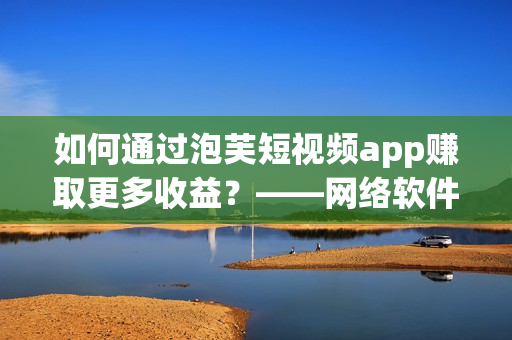 如何通过泡芙短视频app赚取更多收益？——网络软件